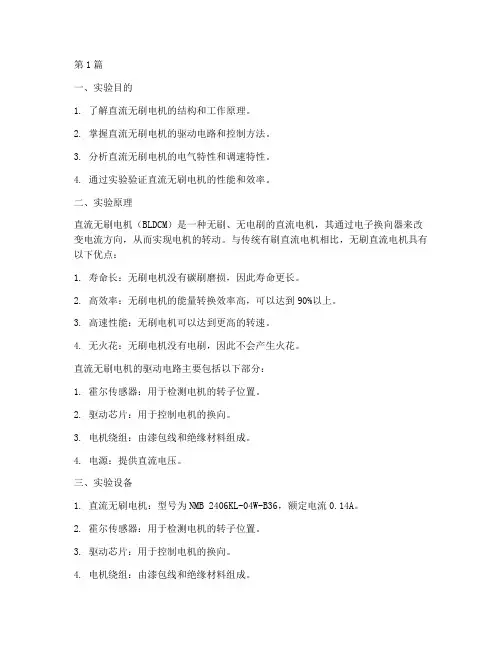 第1篇

一、实验目的

1. 了解直流无刷电机的结构和工作原理。

2. 掌握直流无刷电机的驱动电路和控制方法。

3. 分析直流无刷电机的电气特性和调速特性。

4. 通过实验验证直流无刷电机的性能和效率。

二、实验原理

直流无刷电机（BLDCM）是一种无刷、无电刷的直流电机，其通过电子换向器来改变电流方向，从而实现电机的转动。与传统有刷直流电机相比，无刷直流电机具有以下优点：

1. 寿命长：无刷电机没有碳刷磨损，因此寿命更长。

2. 高效率：无刷电机的能量转换效率高，可以达到90%以上。

3. 高速性能：无刷电机可以达到更高的转速。

4. 无火花：无刷电机没有电刷，因此不会产生火花。

直流无刷电机的驱动电路主要包括以下部分：

1. 霍尔传感器：用于检测电机的转子位置。

2. 驱动芯片：用于控制电机的换向。

3. 电机绕组：由漆包线和绝缘材料组成。

4. 电源：提供直流电压。

三、实验设备

1. 直流无刷电机：型号为NMB 2406KL-04W-B36，额定电流0.14A。

2. 霍尔传感器：用于检测电机的转子位置。

3. 驱动芯片：用于控制电机的换向。

4. 电机绕组：由漆包线和绝缘材料组成。